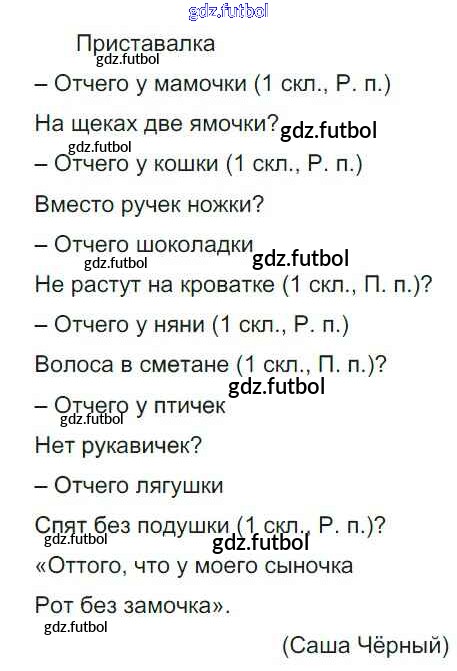 Приставалка

– Отчего у мамочки (1 скл., Р. п.)

На щеках две ямочки?

– Отчего у кошки (1 скл., Р. п.)

Вместо ручек ножки?

– Отчего шоколадки

Не растут на кроватке (1 скл., П. п.)?

– Отчего у няни (1 скл., Р. п.)

Волоса в сметане (1 скл., П. п.)?

– Отчего у птичек

Нет рукавичек?

– Отчего лягушки

Спят без подушки (1 скл., Р. п.)?

«Оттого, что у моего сыночка

Рот без замочка».

(Саша Чёрный)

gdz.futbol